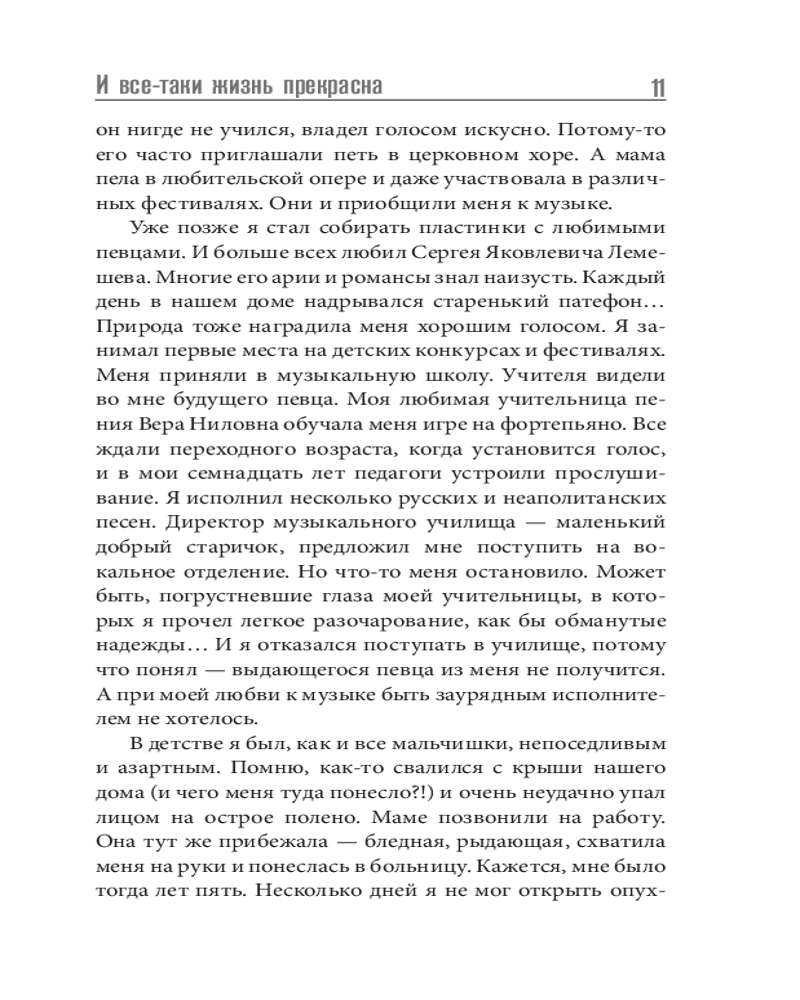 И все-таки жизнь прекрасна 11

он нигде не учился, владел голосом искусно. Потому-то его часто приглашали петь в церковном хоре. А мама пела в любительской опере и даже участвовала в различных фестивалях. Они и приобщили меня к музыке.

Уже позже я стал собирать пластинки с любимыми певцами. И больше всех любил Сергея Яковлевича Лемешева. Многие его арии и романсы знал наизусть. Каждый день в нашем доме надрывался старенький патефон… Природа тоже наградила меня хорошим голосом. Я занимал первые места на детских конкурсах и фестивалях. Меня приняли в музыкальную школу. Учителя видели во мне будущего певца. Моя любимая учительница пения Вера Ниловна обучала меня игре на фортепьяно. Все ждали переходного возраста, когда установится голос, и в мои семнадцать лет педагоги устроили прослушивание. Я исполнил несколько русских и неаполитанских песен. Директор музыкального училища — маленький добрый старичок, предложил мне поступить на вокальное отделение. Но что-то меня остановило. Может быть, погрустневшие глаза моей учительницы, в которых я прочел легкое разочарование, как бы обманутые надежды… И я отказался поступать в училище, потому что понял — выдающегося певца из меня не получится. А при моей любви к музыке быть заурядным исполнителем не хотелось.

В детстве я был, как и все мальчишки, непоседливым и азартным. Помню, как-то свалился с крыши нашего дома (и чего меня туда понесло?!) и очень неудачно упал лицом на острое полено. Маме позвонили на работу. Она тут же прибежала — бледная, рыдающая, схватила меня на руки и понеслась в больницу. Кажется, мне было тогда лет пять. Несколько дней я не мог открыть опух-